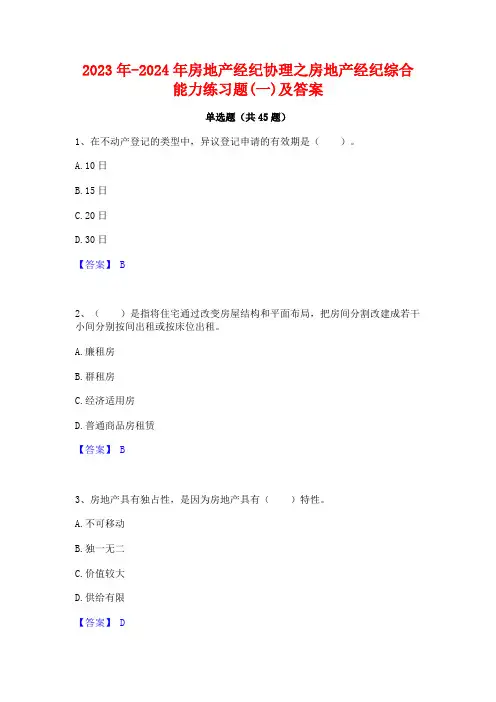 2023年-2024年房地产经纪协理之房地产经纪综合能力练习题(一)及答案

单选题（共45题）

1、在不动产登记的类型中，异议登记申请的有效期是（　　）。

A. 10日

B. 15日

C. 20日

D. 30日

【答案】 B

2、（　　）是指将住宅通过改变房屋结构和平面布局，把房间分割改建成若干小间分别按间出租或按床位出租。

A. 廉租房

B. 群租房

C. 经济适用房

D. 普通商品房租赁

【答案】 B

3、房地产具有独占性，是因为房地产具有（　　）特性。

A. 不可移动

B. 独一无二

C. 价值较大

D. 供给有限

【答案】 D